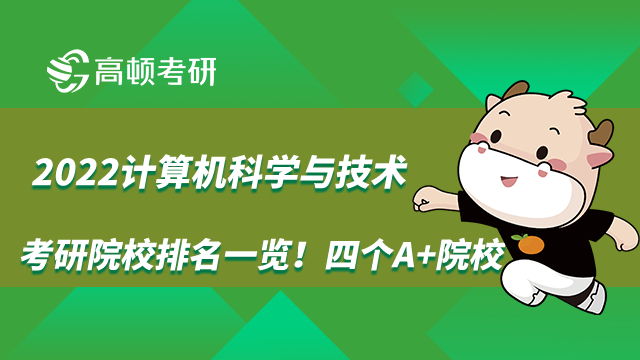 高顿考研

2022计算机科学与技术

考研院校排名一览！四个A+院校